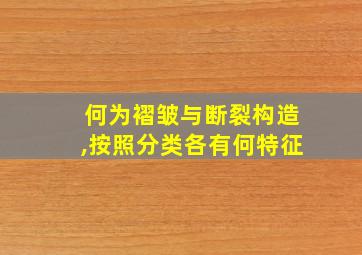 何为褶皱与断裂构造,按照分类各有何特征